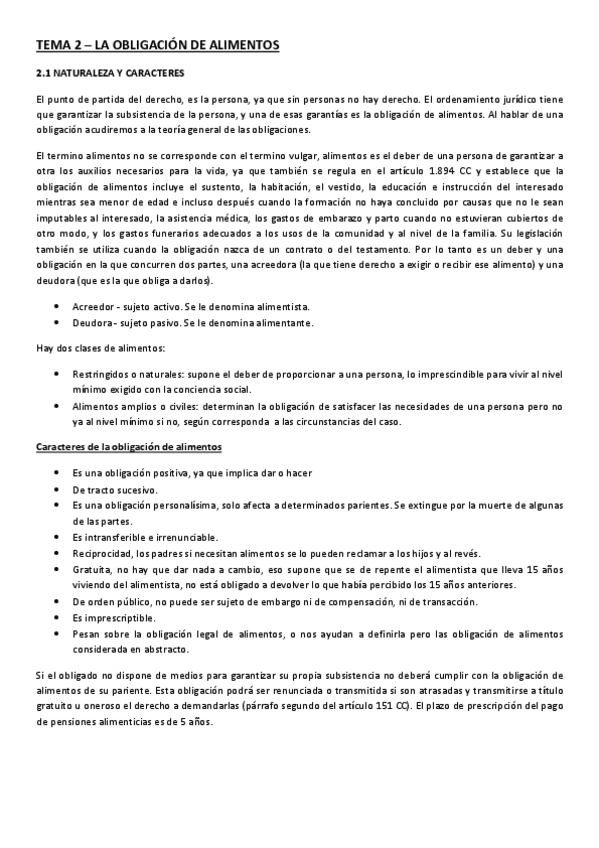 TEMA 2 – LA OBLIGACIÓN DE ALIMENTOS

2.1 NATURALEZA Y CARACTERES

El punto de partida del derecho, es la persona, ya que sin personas no hay derecho. El ordenamiento jurídico tiene que garantizar la subsistencia de la persona, y una de esas garantías es la obligación de alimentos. Al hablar de una obligación acudiremos a la teoría general de las obligaciones.

El termino alimentos no se corresponde con el termino vulgar, alimentos es el deber de una persona de garantizar a otra los auxilios necesarios para la vida, ya que también se regula en el artículo 1.894 CC y establece que la obligación de alimentos incluye el sustento, la habitación, el vestido, la educación e instrucción del interesado mientras sea menor de edad e incluso después cuando la formación no haya concluido por causas que no le sean imputables al interesado, la asistencia médica, los gastos de embarazo y parto cuando no estuvieran cubiertos de otro modo, y los gastos funerarios adecuados a los usos de la comunidad y al nivel de la familia. Su legislación también se utiliza cuando la obligación nazca de un contrato o del testamento. Por lo tanto es un deber y una obligación en la que concurren dos partes, una acreedora (la que tiene derecho a exigir o recibir ese alimento) y una deudora (que es la que obliga a darlos).

• Acreedor - sujeto activo. Se le denomina alimentista.
• Deudora - sujeto pasivo. Se le denomina alimentante.

Hay dos clases de alimentos:

• Restringidos o naturales: supone el deber de proporcionar a una persona, lo imprescindible para vivir al nivel mínimo exigido con la conciencia social.
• Alimentos amplios o civiles: determinan la obligación de satisfacer las necesidades de una persona pero no ya al nivel mínimo si no, según corresponda a las circunstancias del caso.

Caracteres de la obligación de alimentos

• Es una obligación positiva, ya que implica dar o hacer
• De tracto sucesivo.
• Es una obligación personalísima, solo afecta a determinados parientes. Se extingue por la muerte de algunas de las partes.
• Es intransferible e irrenunciable.
• Reciprocidad, los padres si necesitan alimentos se lo pueden reclamar a los hijos y al revés.
• Gratuita, no hay que dar nada a cambio, eso supone que se de repente el alimentista que lleva 15 años viviendo del alimentista, no está obligado a devolver lo que había percibido los 15 años anteriores.
• De orden público, no puede ser sujeto de embargo ni de compensación, ni de transacción.
• Es imprescriptible.
• Pesan sobre la obligación legal de alimentos, o nos ayudan a definirla pero las obligación de alimentos considerada en abstracto.

Si el obligado no dispone de medios para garantizar su propia subsistencia no deberá cumplir con la obligación de alimentos de su pariente. Esta obligación podrá ser renunciada o transmitida si son atrasadas y transmitirse a título gratuito u oneroso el derecho a demandarlas (párrafo segundo del artículo 151 CC). El plazo de prescripción del pago de pensiones alimenticias es de 5 años.